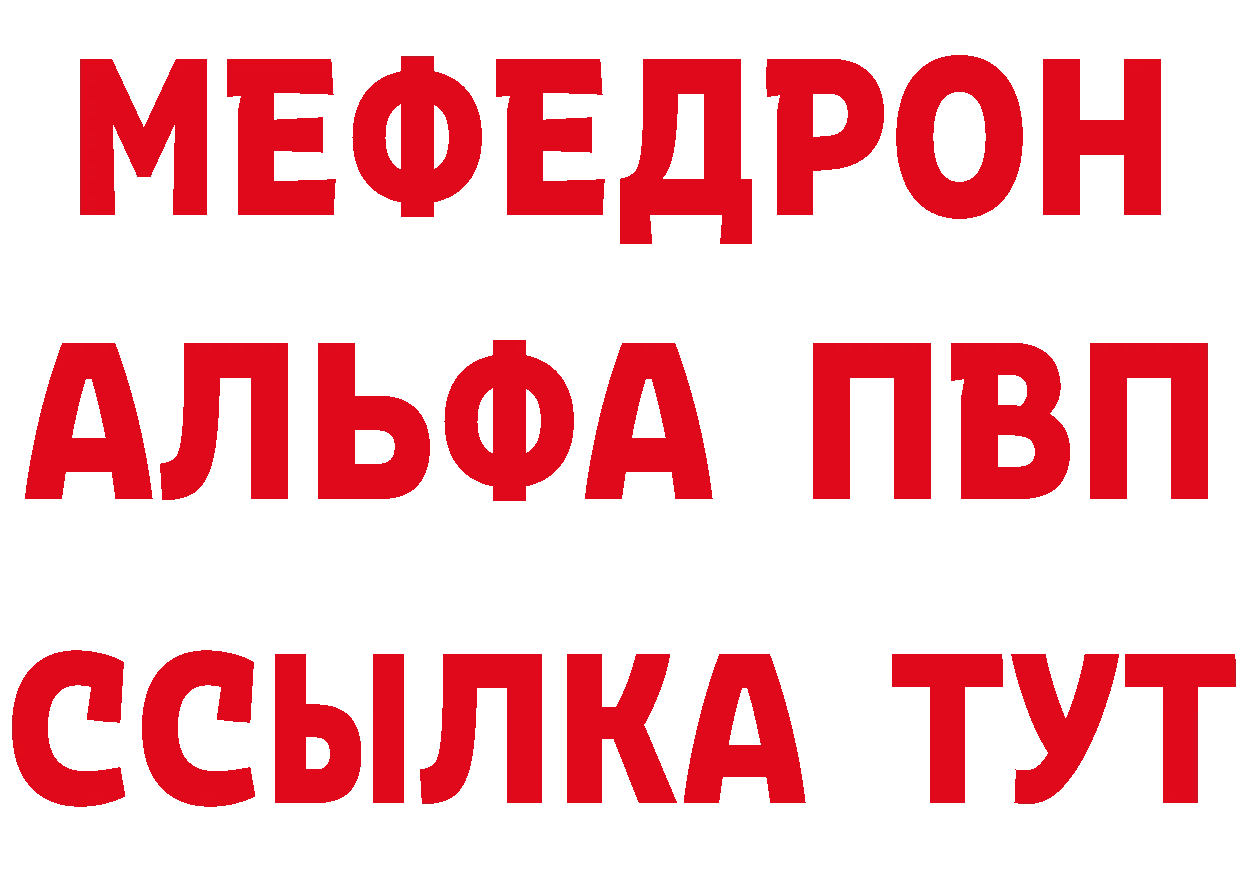 МЕФЕДРОН
АЛЬФА ПВП
ССЫЛКА ТУТ